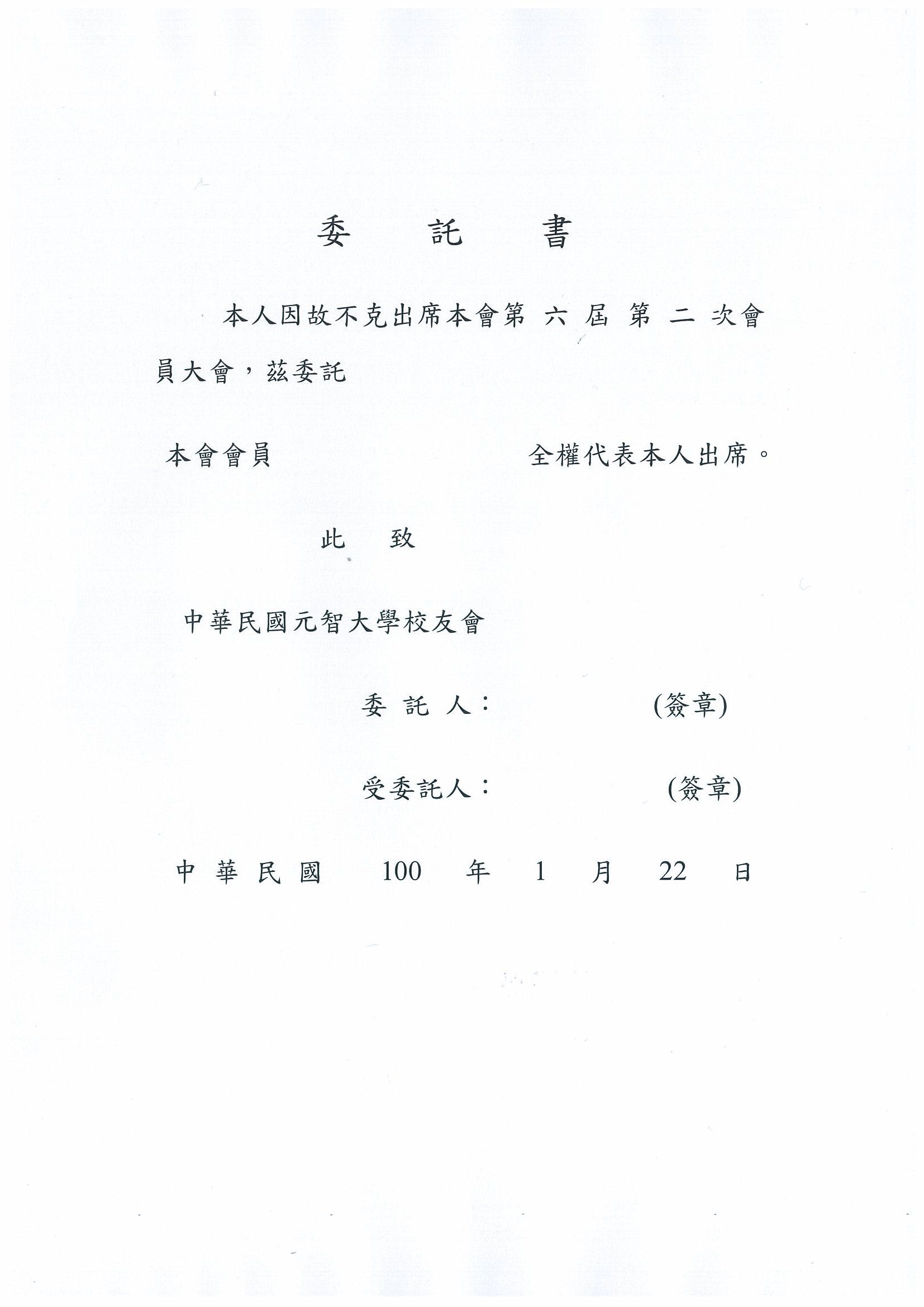 委　託　書

本人因故不克出席本會第 六 屆 第 二 次會員大會，茲委託

本會會員　　　　　　　　全權代表本人出席。

此　致

中華民國元智大學校友會

委 託 人：　　　　(簽章)

受委託人：　　　　(簽章)

中 華 民 國　100　年　1　月　22　日